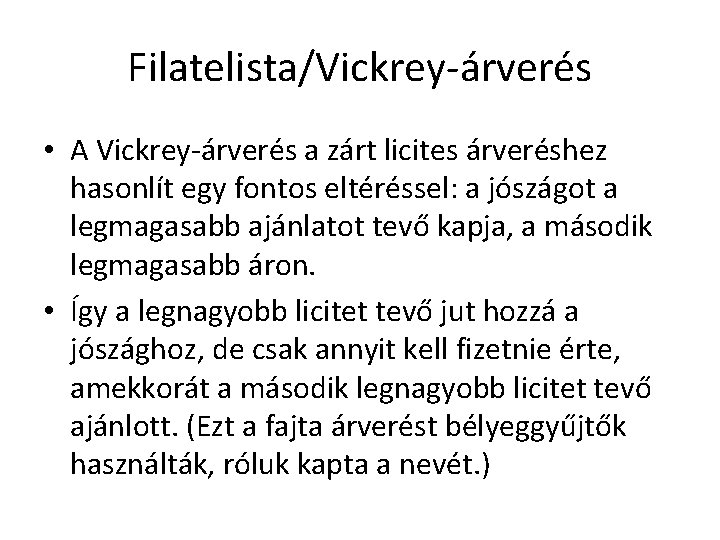 Filatelista/Vickrey-árverés

• A Vickrey-árverés a zárt licites árveréshez hasonlít egy fontos eltéréssel: a jószágot a legmagasabb ajánlatot tevő kapja, a második legmagasabb áron.

• Így a legnagyobb licitet tevő jut hozzá a jószághoz, de csak annyit kell fizetnie érte, amekkorát a második legnagyobb licitet tevő ajánlott. (Ezt a fajta árverést bélyeggyűjtők használták, róluk kapta a nevét.)